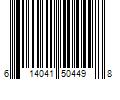 6 14041 50449 8